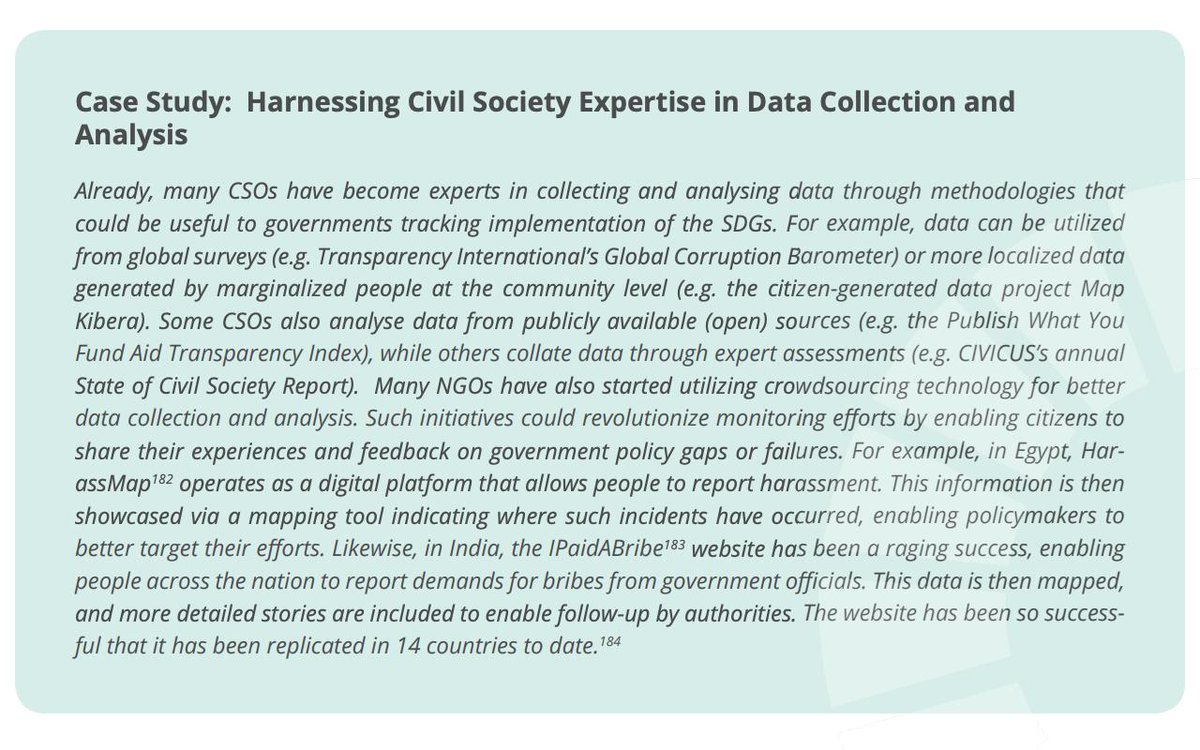 Case Study: Harnessing Civil Society Expertise in Data Collection and Analysis

Already, many CSOs have become experts in collecting and analysing data through methodologies that could be useful to governments tracking implementation of the SDGs. For example, data can be utilized from global surveys (e.g. Transparency International's Global Corruption Barometer) or more localized data generated by marginalized people at the community level (e.g. the citizen-generated data project Map Kibera). Some CSOs also analyse data from publicly available (open) sources (e.g. the Publish What You Fund Aid Transparency Index), while others collate data through expert assessments (e.g. CIVICUS's annual State of Civil Society Report). Many NGOs have also started utilizing crowdsourcing technology for better data collection and analysis. Such initiatives could revolutionize monitoring efforts by enabling citizens to share their experiences and feedback on government policy gaps or failures. For example, in Egypt, HarassMap$^{182}$ operates as a digital platform that allows people to report harassment. This information is then showcased via a mapping tool indicating where such incidents have occurred, enabling policymakers to better target their efforts. Likewise, in India, the IPaidABribe$^{183}$ website has been a raging success, enabling people across the nation to report demands for bribes from government officials. This data is then mapped, and more detailed stories are included to enable follow-up by authorities. The website has been so successful that it has been replicated in 14 countries to date.$^{184}$